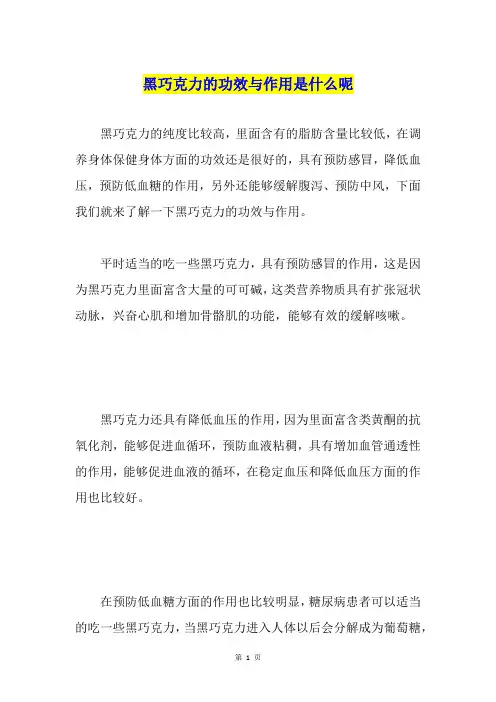 黑巧克力的功效与作用是什么呢

黑巧克力的纯度比较高，里面含有的脂肪含量比较低，在调养身体保健身体方面的功效还是很好的，具有预防感冒，降低血压，预防低血糖的作用，另外还能够缓解腹泻、预防中风，下面我们就来了解一下黑巧克力的功效与作用。

平时适当的吃一些黑巧克力，具有预防感冒的作用，这是因为黑巧克力里面富含大量的可可碱，这类营养物质具有扩张冠状动脉，兴奋心肌和增加骨骼肌的功能，能够有效的缓解咳嗽。

黑巧克力还具有降低血压的作用，因为里面富含类黄酮的抗氧化剂，能够促进血循环，预防血液粘稠，具有增加血管通透性的作用，能够促进血液的循环，在稳定血压和降低血压方面的作用也比较好。

在预防低血糖方面的作用也比较明显，糖尿病患者可以适当的吃一些黑巧克力，当黑巧克力进入人体以后会分解成为葡萄糖，

第 1 页